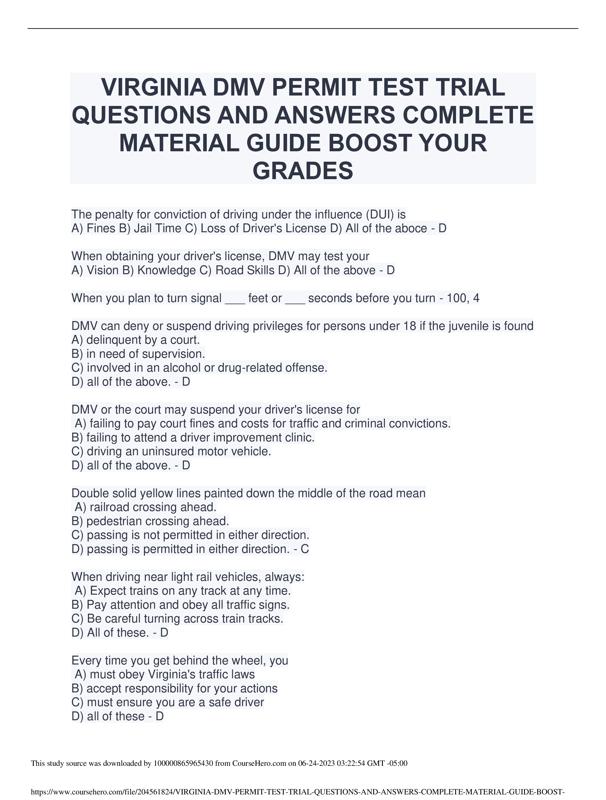 VIRGINIA DMV PERMIT TEST TRIAL QUESTIONS AND ANSWERS COMPLETE MATERIAL GUIDE BOOST YOUR GRADES

The penalty for conviction of driving under the influence (DUI) is
A) Fines B) Jail Time C) Loss of Driver's License D) All of the aboce - D

When obtaining your driver's license, DMV may test your
A) Vision B) Knowledge C) Road Skills D) All of the above - D

When you plan to turn signal ___ feet or ___ seconds before you turn - 100, 4

DMV can deny or suspend driving privileges for persons under 18 if the juvenile is found
A) delinquent by a court.
B) in need of supervision.
C) involved in an alcohol or drug-related offense.
D) all of the above. - D

DMV or the court may suspend your driver's license for
A) failing to pay court fines and costs for traffic and criminal convictions.
B) failing to attend a driver improvement clinic.
C) driving an uninsured motor vehicle.
D) all of the above. - D

Double solid yellow lines painted down the middle of the road mean
A) railroad crossing ahead.
B) pedestrian crossing ahead.
C) passing is not permitted in either direction.
D) passing is permitted in either direction. - C

When driving near light rail vehicles, always:
A) Expect trains on any track at any time.
B) Pay attention and obey all traffic signs.
C) Be careful turning across train tracks.
D) All of these. - D

Every time you get behind the wheel, you
A) must obey Virginia's traffic laws
B) accept responsibility for your actions
C) must ensure you are a safe driver
D) all of these - D

This study source was downloaded by 100000865965430 from CourseHero.com on 06-24-2023 03:22:54 GMT -05:00

https://www.coursehero.com/file/204561824/VIRGINIA-DMV-PERMIT-TEST-TRIAL-QUESTIONS-AND-ANSWERS-COMPLETE-MATERIAL-GUIDE-BOOST-